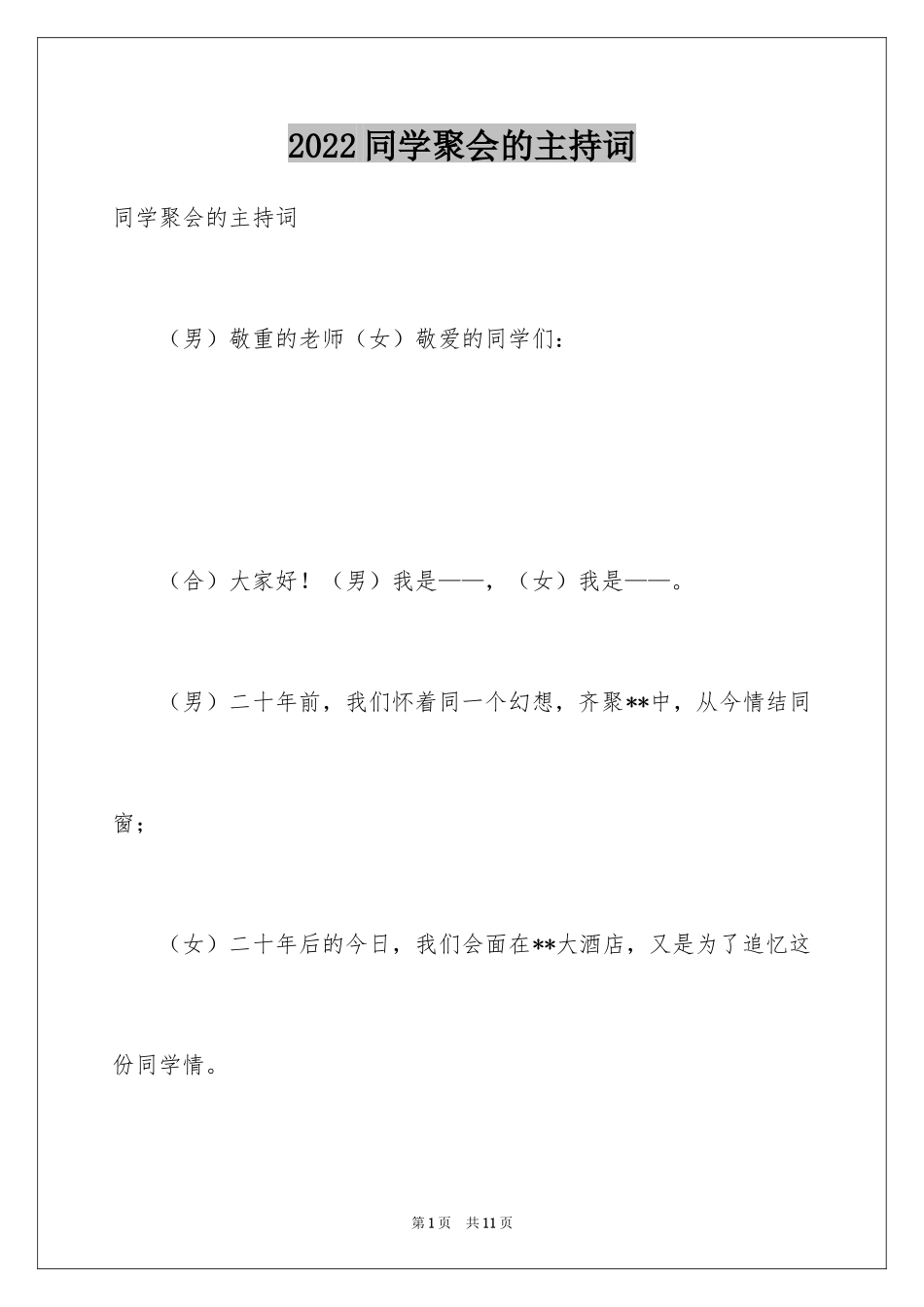 2022 同学聚会的主持词

同学聚会的主持词

（男）敬重的老师（女）敬爱的同学们：

（合）大家好！（男）我是——，（女）我是——。

（男）二十年前，我们怀着同一个幻想，齐聚**中，从今情结同窗；

（女）二十年后的今日，我们会面在**大酒店，又是为了追忆这份同学情。

第 1 页 共 11 页